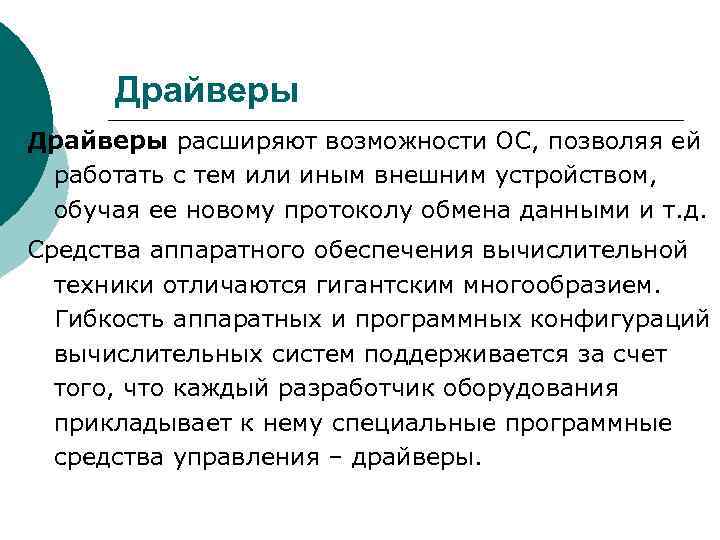 Драйверы

Драйверы расширяют возможности ОС, позволяя ей работать с тем или иным внешним устройством, обучая ее новому протоколу обмена данными и т.д.

Средства аппаратного обеспечения вычислительной техники отличаются гигантским многообразием. Гибкость аппаратных и программных конфигураций вычислительных систем поддерживается за счет того, что каждый разработчик оборудования прикладывает к нему специальные программные средства управления – драйверы.